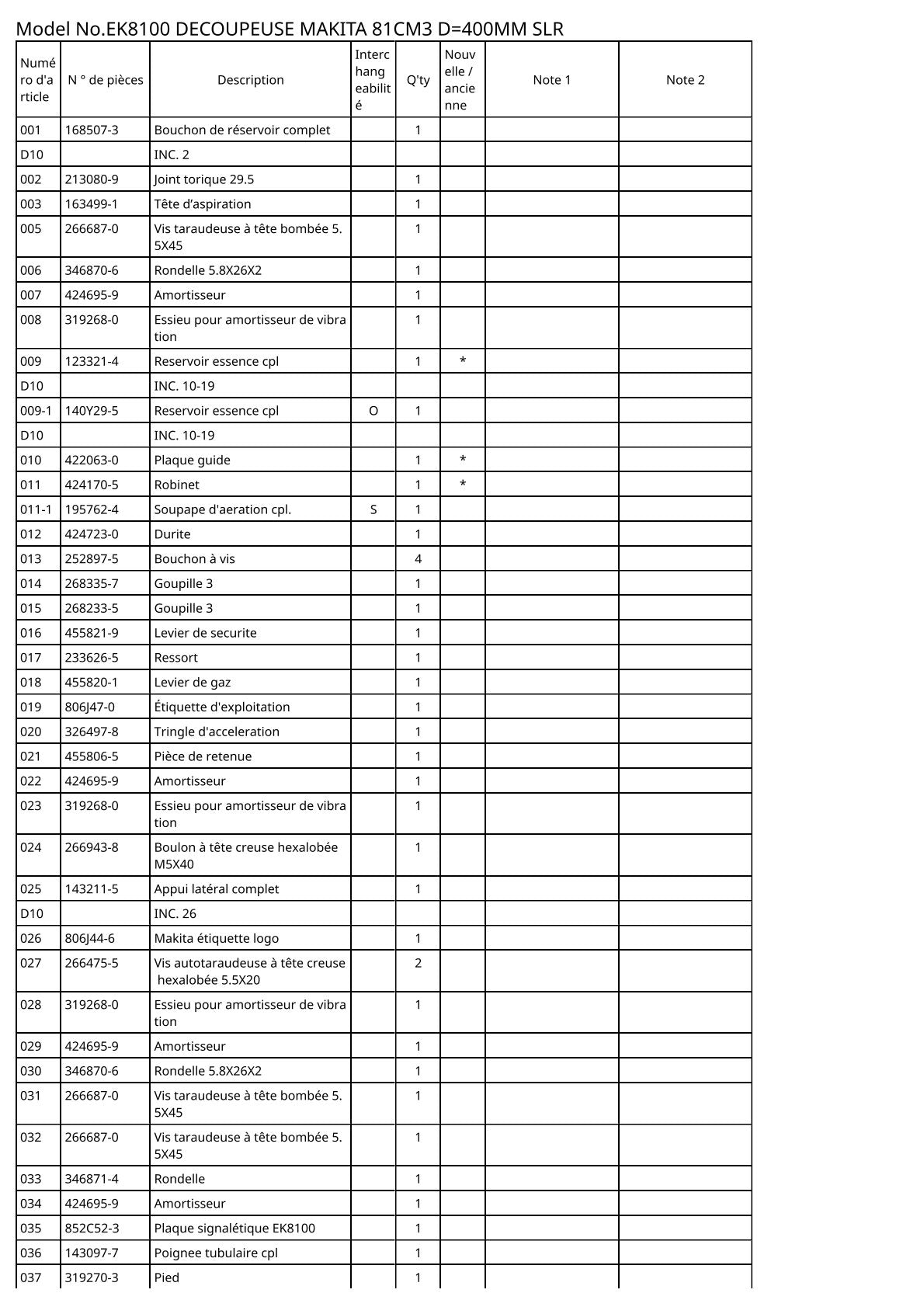 Model No.EK8100 DECOUPEUSE MAKITA 81CM3 D=400MM SLR

| Numéro d'article | N ° de pièces | Description | Interchangeabilité | Q'ty | Nouvelle / ancienne | Note 1 | Note 2 |
|---|---|---|---|---|---|---|---|
| 001 | 168507-3 | Bouchon de réservoir complet | | 1 | | | |
| D10 | | INC. 2 | | | | | |
| 002 | 213080-9 | Joint torique 29.5 | | 1 | | | |
| 003 | 163499-1 | Tête d’aspiration | | 1 | | | |
| 005 | 266687-0 | Vis taraudeuse à tête bombée 5.5X45 | | 1 | | | |
| 006 | 346870-6 | Rondelle 5.8X26X2 | | 1 | | | |
| 007 | 424695-9 | Amortisseur | | 1 | | | |
| 008 | 319268-0 | Essieu pour amortisseur de vibration | | 1 | | | |
| 009 | 123321-4 | Reservoir essence cpl | | 1 | * | | |
| D10 | | INC. 10-19 | | | | | |
| 009-1 | 140Y29-5 | Reservoir essence cpl | O | 1 | | | |
| D10 | | INC. 10-19 | | | | | |
| 010 | 422063-0 | Plaque guide | | 1 | * | | |
| 011 | 424170-5 | Robinet | | 1 | * | | |
| 011-1 | 195762-4 | Soupape d'aeration cpl. | S | 1 | | | |
| 012 | 424723-0 | Durite | | 1 | | | |
| 013 | 252897-5 | Bouchon à vis | | 4 | | | |
| 014 | 268335-7 | Goupille 3 | | 1 | | | |
| 015 | 268233-5 | Goupille 3 | | 1 | | | |
| 016 | 455821-9 | Levier de securite | | 1 | | | |
| 017 | 233626-5 | Ressort | | 1 | | | |
| 018 | 455820-1 | Levier de gaz | | 1 | | | |
| 019 | 806J47-0 | Étiquette d'exploitation | | 1 | | | |
| 020 | 326497-8 | Tringle d'acceleration | | 1 | | | |
| 021 | 455806-5 | Pièce de retenue | | 1 | | | |
| 022 | 424695-9 | Amortisseur | | 1 | | | |
| 023 | 319268-0 | Essieu pour amortisseur de vibration | | 1 | | | |
| 024 | 266943-8 | Boulon à tête creuse hexalobée M5X40 | | 1 | | | |
| 025 | 143211-5 | Appui latéral complet | | 1 | | | |
| D10 | | INC. 26 | | | | | |
| 026 | 806J44-6 | Makita étiquette logo | | 1 | | | |
| 027 | 266475-5 | Vis autotaraudeuse à tête creuse hexalobée 5.5X20 | | 2 | | | |
| 028 | 319268-0 | Essieu pour amortisseur de vibration | | 1 | | | |
| 029 | 424695-9 | Amortisseur | | 1 | | | |
| 030 | 346870-6 | Rondelle 5.8X26X2 | | 1 | | | |
| 031 | 266687-0 | Vis taraudeuse à tête bombée 5.5X45 | | 1 | | | |
| 032 | 266687-0 | Vis taraudeuse à tête bombée 5.5X45 | | 1 | | | |
| 033 | 346871-4 | Rondelle | | 1 | | | |
| 034 | 424695-9 | Amortisseur | | 1 | | | |
| 035 | 852C52-3 | Plaque signalétique EK8100 | | 1 | | | |
| 036 | 143097-7 | Poignee tubulaire cpl | | 1 | | | |
| 037 | 319270-3 | Pied | | 1 | | | |